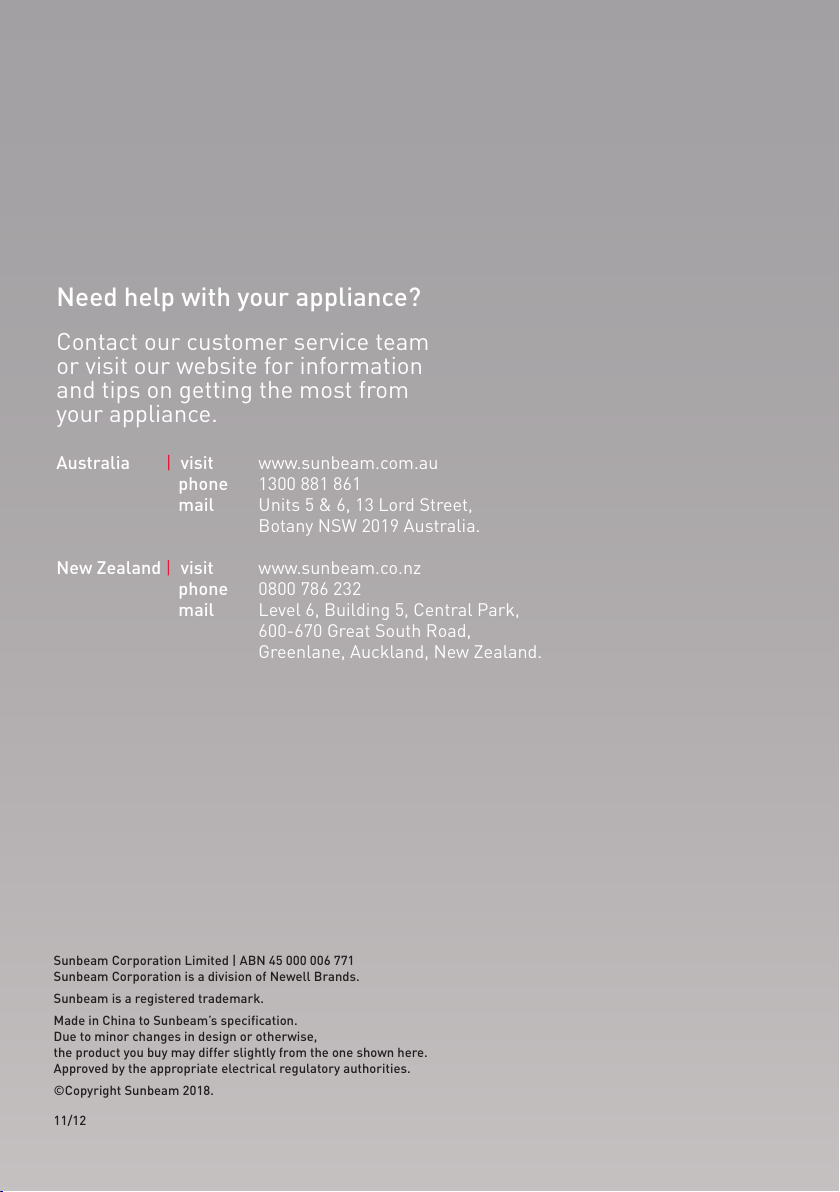 Need help with your appliance?

Contact our customer service team or visit our website for information and tips on getting the most from your appliance.

Australia | visit www.sunbeam.com.au
phone 1300 881 861
mail Units 5 & 6, 13 Lord Street, Botany NSW 2019 Australia.

New Zealand | visit www.sunbeam.co.nz
phone 0800 786 232
mail Level 6, Building 5, Central Park, 600-670 Great South Road, Greenlane, Auckland, New Zealand.

Sunbeam Corporation Limited | ABN 45 000 006 771
Sunbeam Corporation is a division of Newell Brands.

Sunbeam is a registered trademark.

Made in China to Sunbeam's specification.
Due to minor changes in design or otherwise, the product you buy may differ slightly from the one shown here.
Approved by the appropriate electrical regulatory authorities.

©Copyright Sunbeam 2018.

11/12